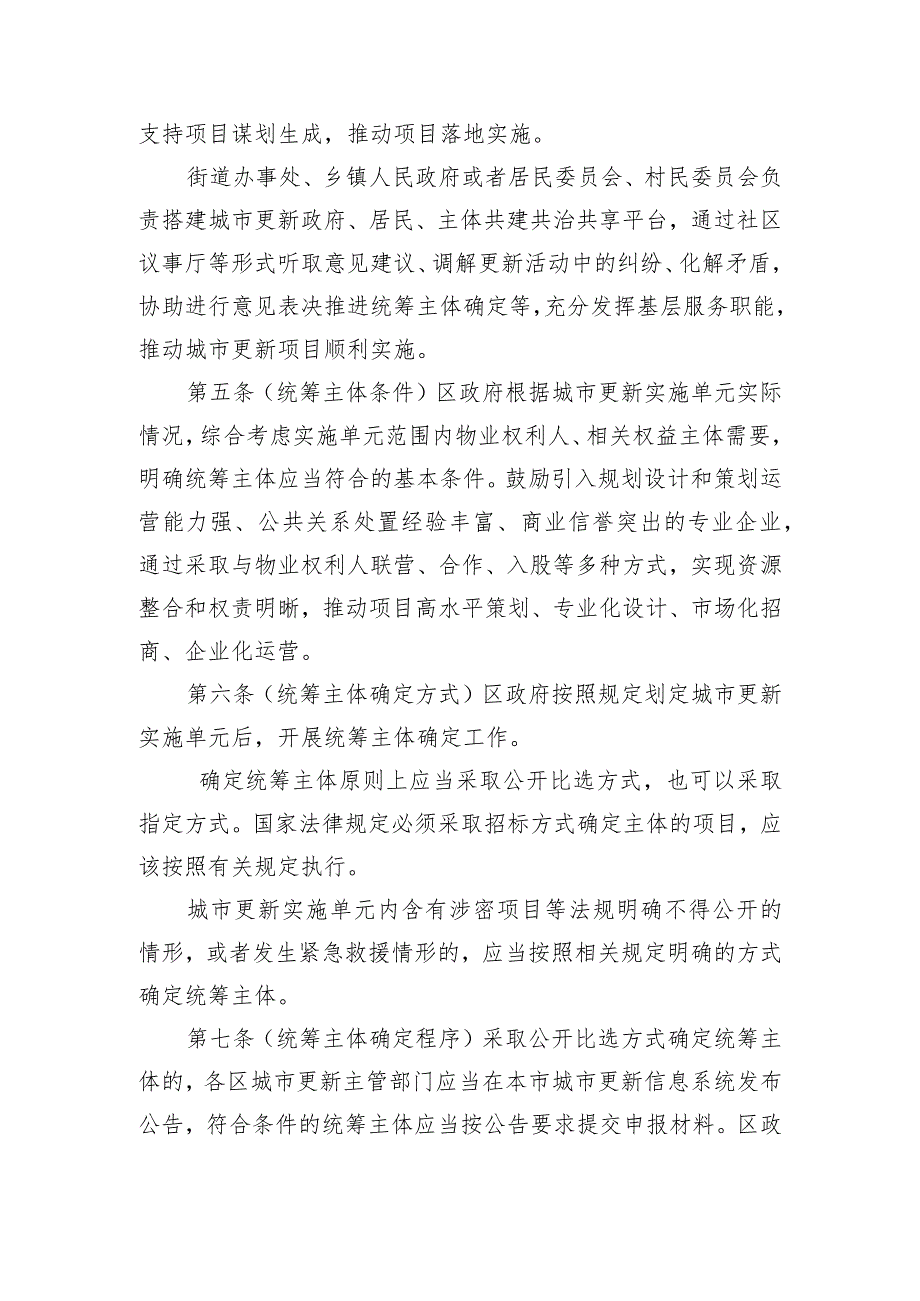 支持项目谋划生成，推动项目落地实施。

街道办事处、乡镇人民政府或者居民委员会、村民委员会负责搭建城市更新政府、居民、主体共建共治共享平台，通过社区议事厅等形式听取意见建议、调解更新活动中的纠纷、化解矛盾，协助进行意见表决推进统筹主体确定等，充分发挥基层服务职能，推动城市更新项目顺利实施。

第五条（统筹主体条件）区政府根据城市更新实施单元实际情况，综合考虑实施单元范围内物业权利人、相关权益主体需要，明确统筹主体应当符合的基本条件。鼓励引入规划设计和策划运营能力强、公共关系处置经验丰富、商业信誉突出的专业企业，通过采取与物业权利人联营、合作、入股等多种方式，实现资源整合和权责明晰，推动项目高水平策划、专业化设计、市场化招商、企业化运营。

第六条（统筹主体确定方式）区政府按照规定划定城市更新实施单元后，开展统筹主体确定工作。

确定统筹主体原则上应当采取公开比选方式，也可以采取指定方式。国家法律规定必须采取招标方式确定主体的项目，应该按照有关规定执行。

城市更新实施单元内含有涉密项目等法规明确不得公开的情形，或者发生紧急救援情形的，应当按照相关规定明确的方式确定统筹主体。

第七条（统筹主体确定程序）采取公开比选方式确定统筹主体的，各区城市更新主管部门应当在本市城市更新信息系统发布公告，符合条件的统筹主体应当按公告要求提交申报材料。区政